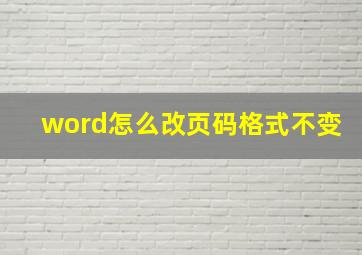 word怎么改页码格式不变